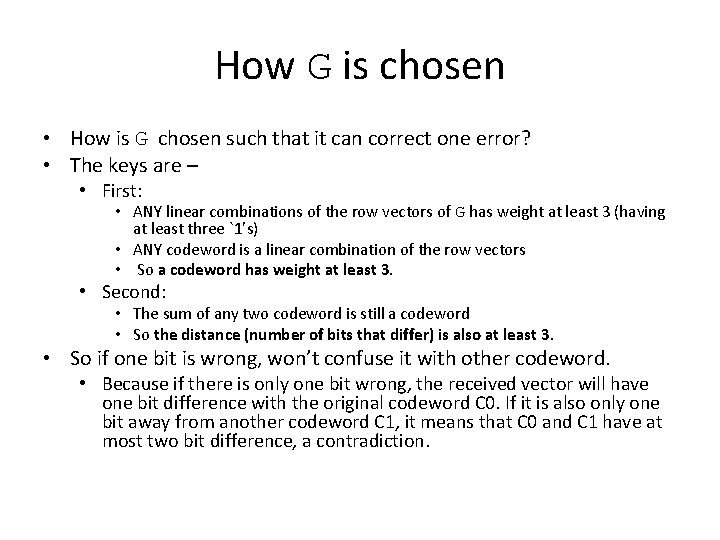 How G is chosen

• How is G chosen such that it can correct one error?
• The keys are –
• First:
• ANY linear combinations of the row vectors of G has weight at least 3 (having at least three `1's)
• ANY codeword is a linear combination of the row vectors
• So a codeword has weight at least 3.
• Second:
• The sum of any two codeword is still a codeword
• So the distance (number of bits that differ) is also at least 3.
• So if one bit is wrong, won't confuse it with other codeword.
• Because if there is only one bit wrong, the received vector will have one bit difference with the original codeword C0. If it is also only one bit away from another codeword C1, it means that C0 and C1 have at most two bit difference, a contradiction.